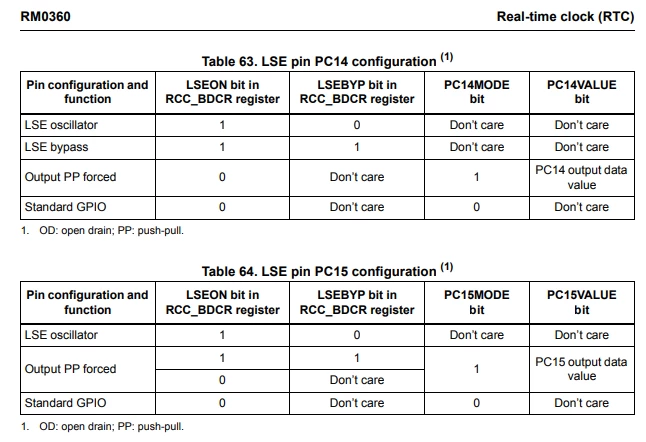 RM0360

Real-time clock (RTC)

Table 63. LSE pin PC14 configuration $^{(1)}$

| Pin configuration and function | LSEON bit in RCC_BDCR register | LSEBYP bit in RCC_BDCR register | PC14MODE bit | PC14VALUE bit |
|---|---|---|---|---|
| LSE oscillator | 1 | 0 | Don't care | Don't care |
| LSE bypass | 1 | 1 | Don't care | Don't care |
| Output PP forced | 0 | Don't care | 1 | PC14 output data value |
| Standard GPIO | 0 | Don't care | 0 | Don't care |

1. OD: open drain; PP: push-pull.

Table 64. LSE pin PC15 configuration $^{(1)}$

| Pin configuration and function | LSEON bit in RCC_BDCR register | LSEBYP bit in RCC_BDCR register | PC15MODE bit | PC15VALUE bit |
|---|---|---|---|---|
| LSE oscillator | 1 | 0 | Don't care | Don't care |
| Output PP forced | 1 | 1 | 1 | PC15 output data value |
| | 0 | Don't care | | |
| Standard GPIO | 0 | Don't care | 0 | Don't care |

1. OD: open drain; PP: push-pull.